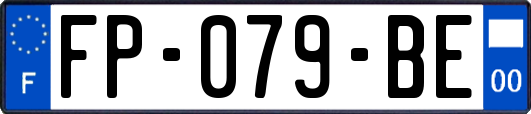 F

FP-079-BE

00